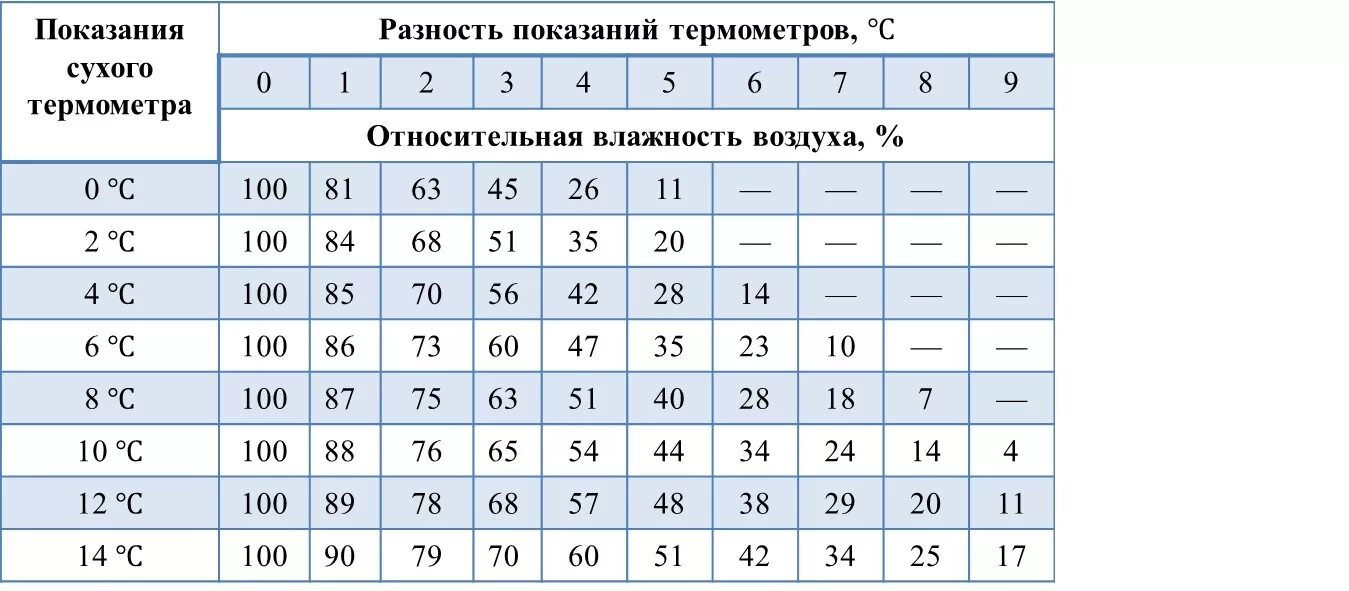 | Показания сухого термометра | Разность показаний термометров, °C | | | | | | | | | |
|---|---|---|---|---|---|---|---|---|---|---|
| | 0 | 1 | 2 | 3 | 4 | 5 | 6 | 7 | 8 | 9 |
| | Относительная влажность воздуха, % | | | | | | | | | |
| 0 °C | 100 | 81 | 63 | 45 | 26 | 11 | — | — | — | — |
| 2 °C | 100 | 84 | 68 | 51 | 35 | 20 | — | — | — | — |
| 4 °C | 100 | 85 | 70 | 56 | 42 | 28 | 14 | — | — | — |
| 6 °C | 100 | 86 | 73 | 60 | 47 | 35 | 23 | 10 | — | — |
| 8 °C | 100 | 87 | 75 | 63 | 51 | 40 | 28 | 18 | 7 | — |
| 10 °C | 100 | 88 | 76 | 65 | 54 | 44 | 34 | 24 | 14 | 4 |
| 12 °C | 100 | 89 | 78 | 68 | 57 | 48 | 38 | 29 | 20 | 11 |
| 14 °C | 100 | 90 | 79 | 70 | 60 | 51 | 42 | 34 | 25 | 17 |